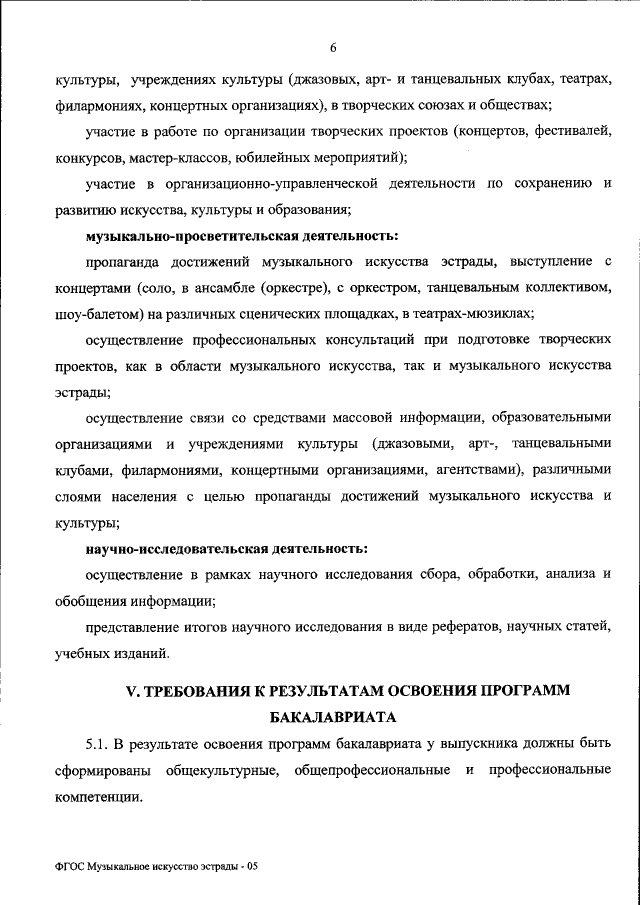 6

культуры, учреждениях культуры (джазовых, арт- и танцевальных клубах, театрах, филармониях, концертных организациях), в творческих союзах и обществах;

участие в работе по организации творческих проектов (концертов, фестивалей, конкурсов, мастер-классов, юбилейных мероприятий);

участие в организационно-управленческой деятельности по сохранению и развитию искусства, культуры и образования;

музыкально-просветительская деятельность:

пропаганда достижений музыкального искусства эстрады, выступление с концертами (соло, в ансамбле (оркестре), с оркестром, танцевальным коллективом, шоу-балетом) на различных сценических площадках, в театрах-мюзиклах;

осуществление профессиональных консультаций при подготовке творческих проектов, как в области музыкального искусства, так и музыкального искусства эстрады;

осуществление связи со средствами массовой информации, образовательными организациями и учреждениями культуры (джазовыми, арт-, танцевальными клубами, филармониями, концертными организациями, агентствами), различными слоями населения с целью пропаганды достижений музыкального искусства и культуры;

научно-исследовательская деятельность:

осуществление в рамках научного исследования сбора, обработки, анализа и обобщения информации;

представление итогов научного исследования в виде рефератов, научных статей, учебных изданий.

V. ТРЕБОВАНИЯ К РЕЗУЛЬТАТАМ ОСВОЕНИЯ ПРОГРАММ БАКАЛАВРИАТА

5.1. В результате освоения программ бакалавриата у выпускника должны быть сформированы общекультурные, общепрофессиональные и профессиональные компетенции.

ФГОС Музыкальное искусство эстрады - 05